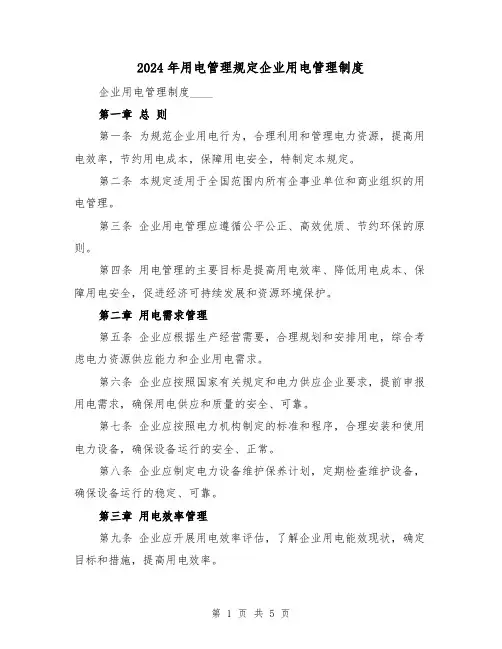 2024年用电管理规定企业用电管理制度

企业用电管理制度____

第一章 总 则

第一条 为规范企业用电行为，合理利用和管理电力资源，提高用电效率，节约用电成本，保障用电安全，特制定本规定。

第二条 本规定适用于全国范围内所有企事业单位和商业组织的用电管理。

第三条 企业用电管理应遵循公平公正、高效优质、节约环保的原则。

第四条 用电管理的主要目标是提高用电效率、降低用电成本、保障用电安全，促进经济可持续发展和资源环境保护。

第二章 用电需求管理

第五条 企业应根据生产经营需要，合理规划和安排用电，综合考虑电力资源供应能力和企业用电需求。

第六条 企业应按照国家有关规定和电力供应企业要求，提前申报用电需求，确保用电供应和质量的安全、可靠。

第七条 企业应按照电力机构制定的标准和程序，合理安装和使用电力设备，确保设备运行的安全、正常。

第八条 企业应制定电力设备维护保养计划，定期检查维护设备，确保设备运行的稳定、可靠。

第三章 用电效率管理

第九条 企业应开展用电效率评估，了解企业用电能效现状，确定目标和措施，提高用电效率。

第 1 页 共 5 页